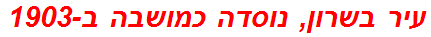 עיר בשרון, נוסדה כמושבה ב-1903